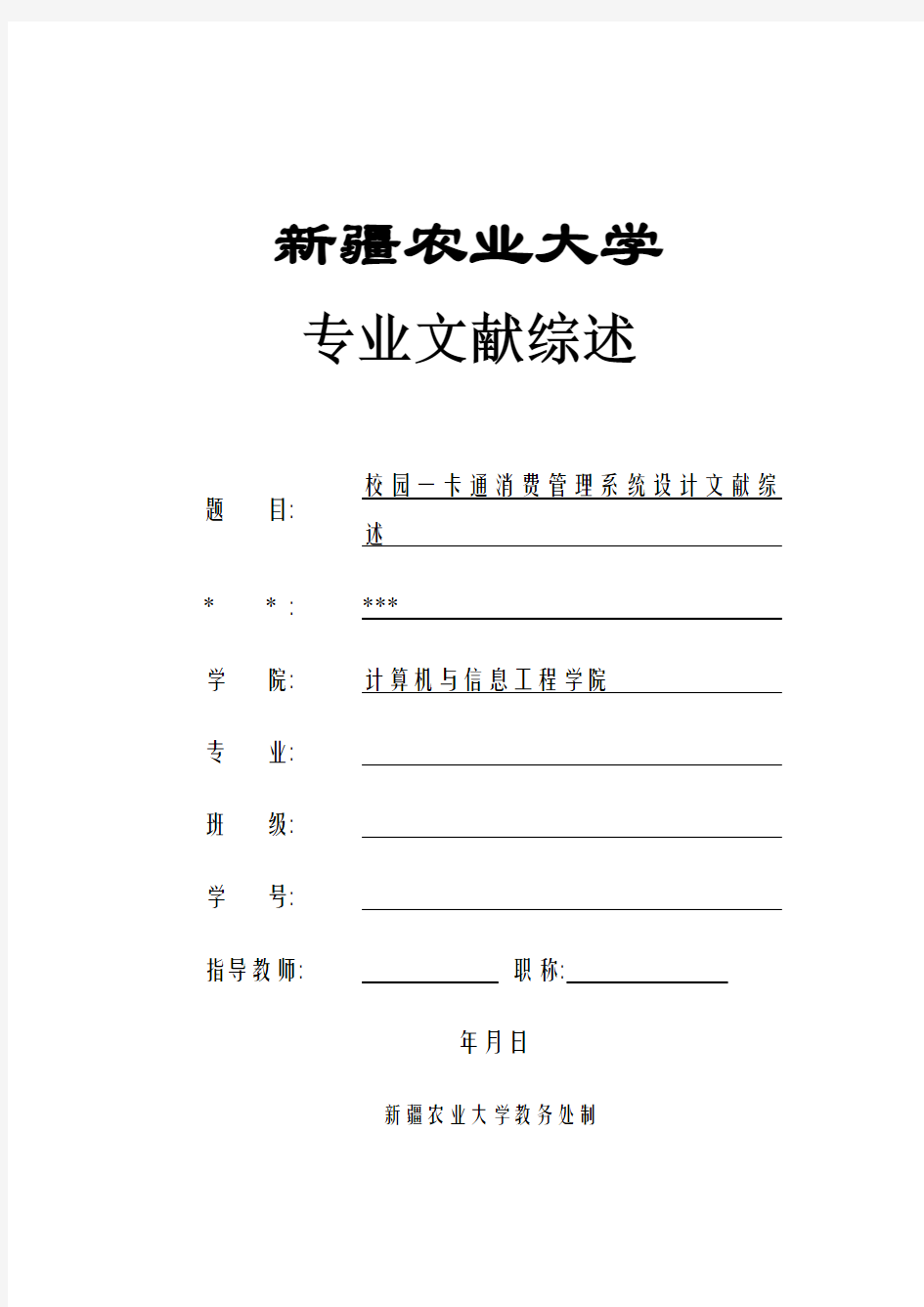 新疆农业大学

专业文献综述

题　　目: 校园一卡通消费管理系统设计文献综述

*　　*: ***

学　　院: 计算机与信息工程学院

专　　业:

班　　级:

学　　号:

指导教师: 职称:

年月日

新疆农业大学教务处制